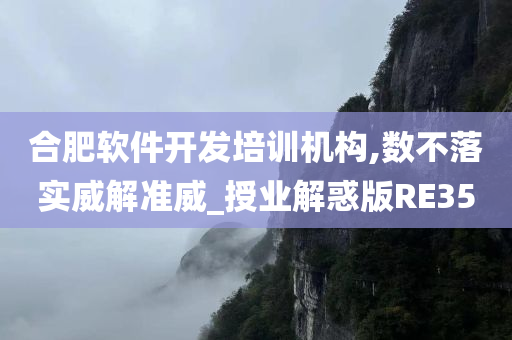 合肥软件开发培训机构,数不落实威解准威_授业解惑版RE35